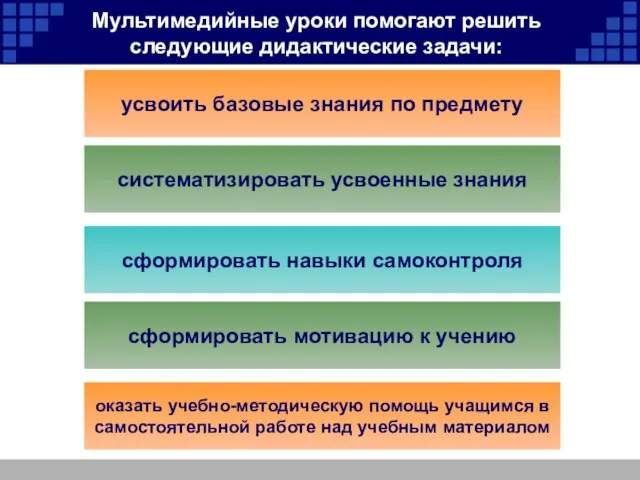 Мультимедийные уроки помогают решить следующие дидактические задачи:

усвоить базовые знания по предмету

систематизировать усвоенные знания

сформировать навыки самоконтроля

сформировать мотивацию к учению

оказать учебно-методическую помощь учащимся в самостоятельной работе над учебным материалом